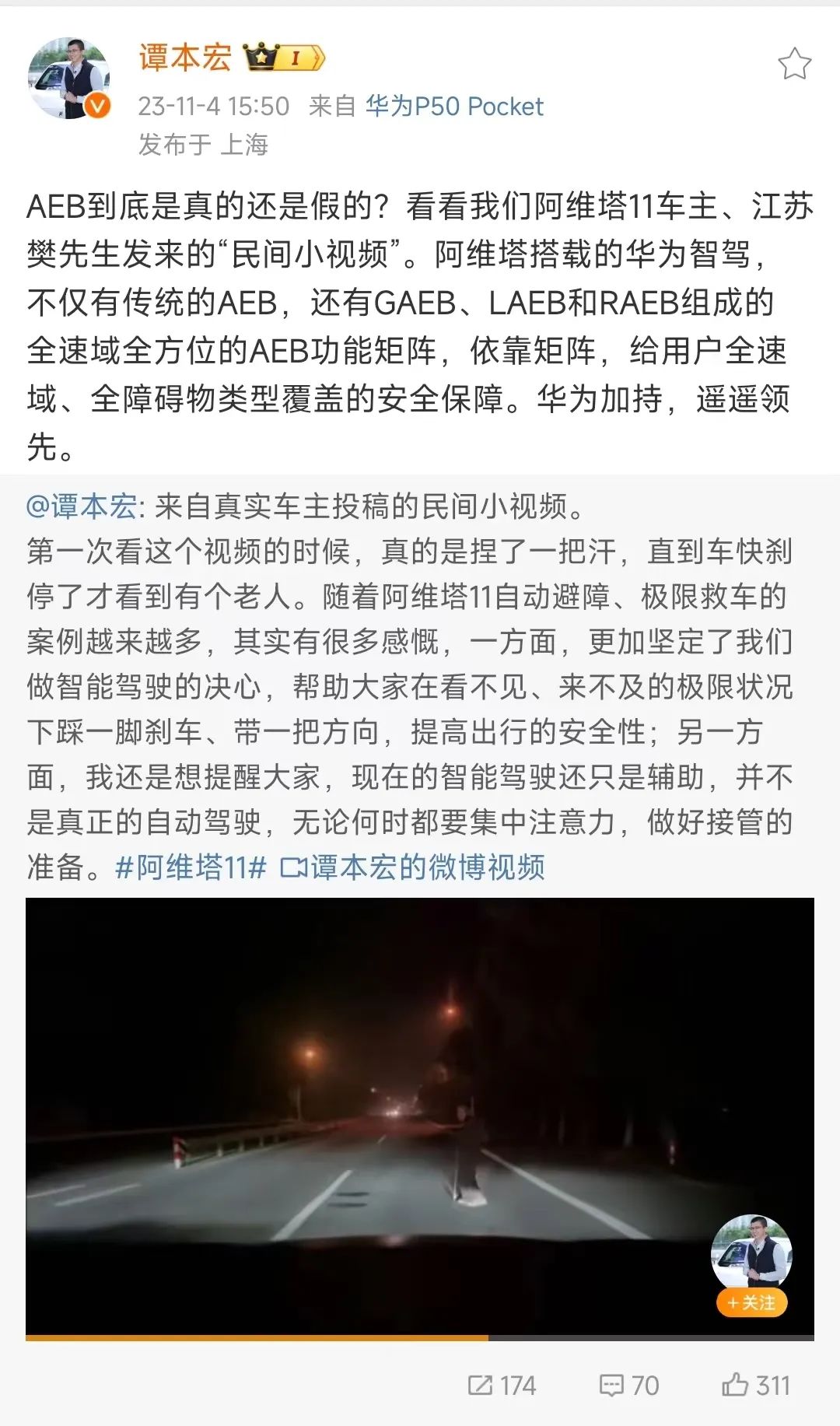 谭本宏 I
23-11-4 15:50 来自 华为P50 Pocket
发布于 上海

AEB到底是真的还是假的？看看我们阿维塔11车主、江苏樊先生发来的“民间小视频”。阿维塔搭载的华为智驾，不仅有传统的AEB，还有GAEB、LAEB和RAEB组成的全速域全方位的AEB功能矩阵，依靠矩阵，给用户全速域、全障碍物类型覆盖的安全保障。华为加持，遥遥领先。

@谭本宏: 来自真实车主投稿的民间小视频。
第一次看这个视频的时候，真的是捏了一把汗，直到车快刹停了才看到有个老人。随着阿维塔11自动避障、极限救车的案例越来越多，其实有很多感慨，一方面，更加坚定了我们做智能驾驶的决心，帮助大家在看不见、来不及的极限状况下踩一脚刹车、带一把方向，提高出行的安全性；另一方面，我还是想提醒大家，现在的智能驾驶还只是辅助，并不是真正的自动驾驶，无论何时都要集中注意力，做好接管的准备。#阿维塔11# 谭本宏的微博视频

+关注

174 70 311